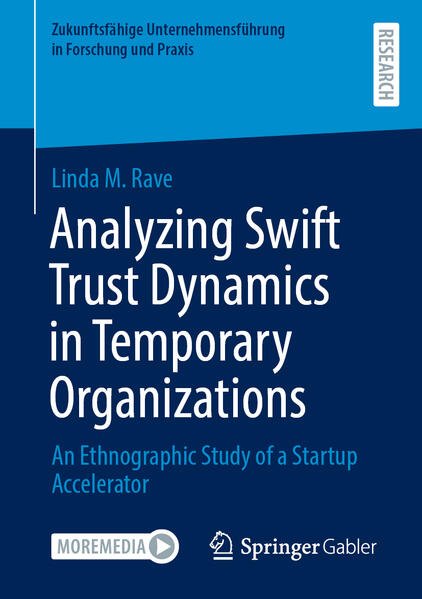 Zukunftsfähige Unternehmensführung in Forschung und Praxis

RESEARCH

Linda M. Rave

Analyzing Swift Trust Dynamics in Temporary Organizations

An Ethnographic Study of a Startup Accelerator

MOREMEDIA

Springer Gabler